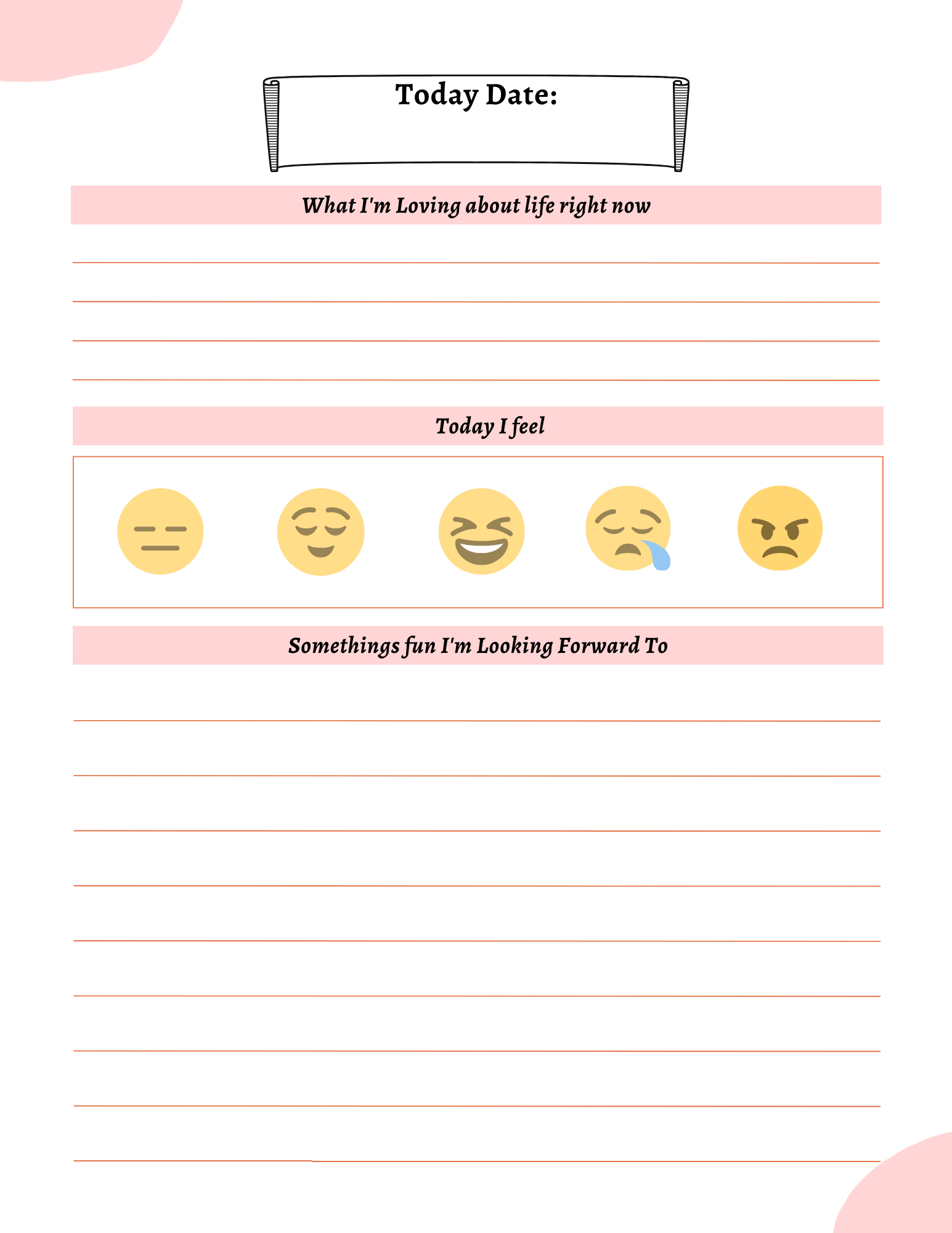 Today Date:

What I'm Loving about life right now

Today I feel

Somethings fun I'm Looking Forward To